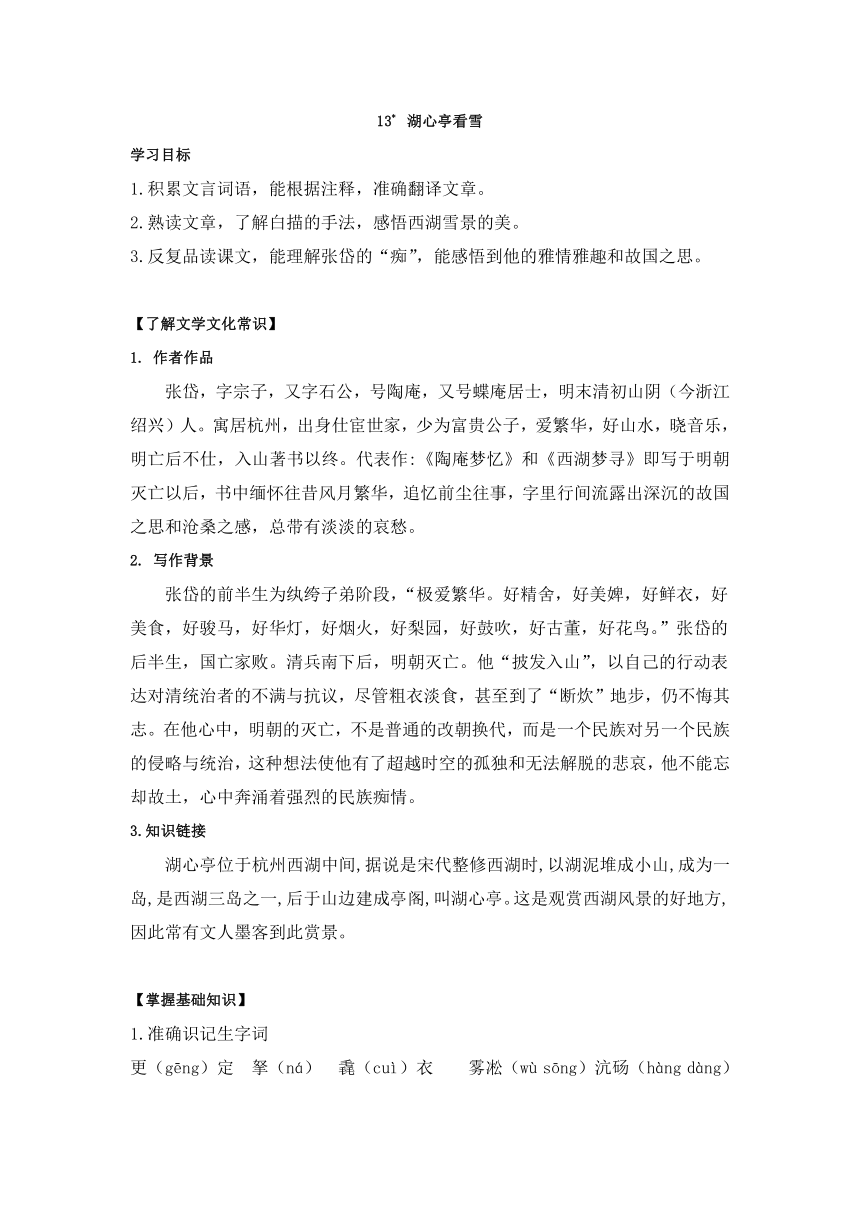 13* 湖心亭看雪

学习目标

1.积累文言词语，能根据注释，准确翻译文章。

2.熟读文章，了解白描的手法，感悟西湖雪景的美。

3.反复品读课文，能理解张岱的“痴”，能感悟到他的雅情雅趣和故国之思。

【了解文学文化常识】

1. 作者作品

张岱，字宗子，又字石公，号陶庵，又号蝶庵居士，明末清初山阴（今浙江绍兴）人。寓居杭州，出身仕宦世家，少为富贵公子，爱繁华，好山水，晓音乐，明亡后不仕，入山著书以终。代表作:《陶庵梦忆》和《西湖梦寻》即写于明朝灭亡以后，书中缅怀往昔风月繁华，追忆前尘往事，字里行间流露出深沉的故国之思和沧桑之感，总带有淡淡的哀愁。

2. 写作背景

张岱的前半生为纨绔子弟阶段，“极爱繁华。好精舍，好美婢，好鲜衣，好美食，好骏马，好华灯，好烟火，好梨园，好鼓吹，好古董，好花鸟。”张岱的后半生，国亡家败。清兵南下后，明朝灭亡。他“披发入山”，以自己的行动表达对清统治者的不满与抗议，尽管粗衣淡食，甚至到了“断炊”地步，仍不悔其志。在他心中，明朝的灭亡，不是普通的改朝换代，而是一个民族对另一个民族的侵略与统治，这种想法使他有了超越时空的孤独和无法解脱的悲哀，他不能忘却故土，心中奔涌着强烈的民族痴情。

3.知识链接

湖心亭位于杭州西湖中间,据说是宋代整修西湖时,以湖泥堆成小山,成为一岛,是西湖三岛之一,后于山边建成亭阁,叫湖心亭。这是观赏西湖风景的好地方,因此常有文人墨客到此赏景。

【掌握基础知识】

1.准确识记生字词

更（gēng）定　拏（ná）　毳（cuì）衣　　雾凇（wù sōng）沆砀（hàng dàng）